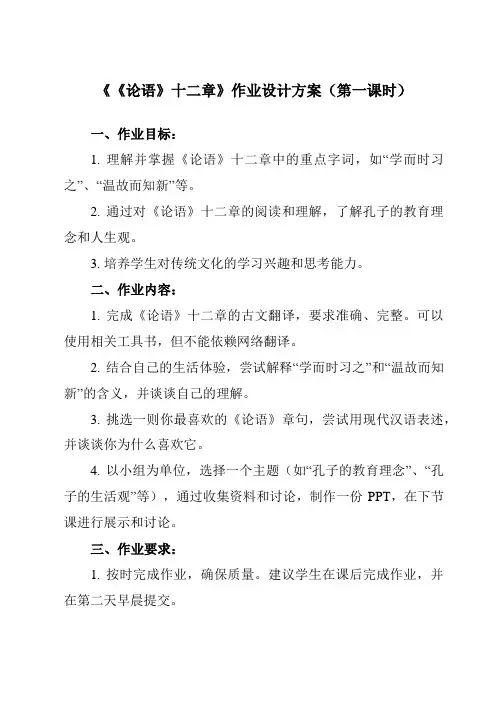 《《论语》十二章》作业设计方案（第一课时）

一、作业目标：

1. 理解并掌握《论语》十二章中的重点字词，如“学而时习之”、“温故而知新”等。

2. 通过对《论语》十二章的阅读和理解，了解孔子的教育理念和人生观。

3. 培养学生对传统文化的学习兴趣和思考能力。

二、作业内容：

1. 完成《论语》十二章的古文翻译，要求准确、完整。可以使用相关工具书，但不能依赖网络翻译。

2. 结合自己的生活体验，尝试解释“学而时习之”和“温故而知新”的含义，并谈谈自己的理解。

3. 挑选一则你最喜欢的《论语》章句，尝试用现代汉语表述，并谈谈你为什么喜欢它。

4. 以小组为单位，选择一个主题（如“孔子的教育理念”、“孔子的生活观”等），通过收集资料和讨论，制作一份 PPT，在下节课进行展示和讨论。

三、作业要求：

1. 按时完成作业，确保质量。建议学生在课后完成作业，并在第二天早晨提交。